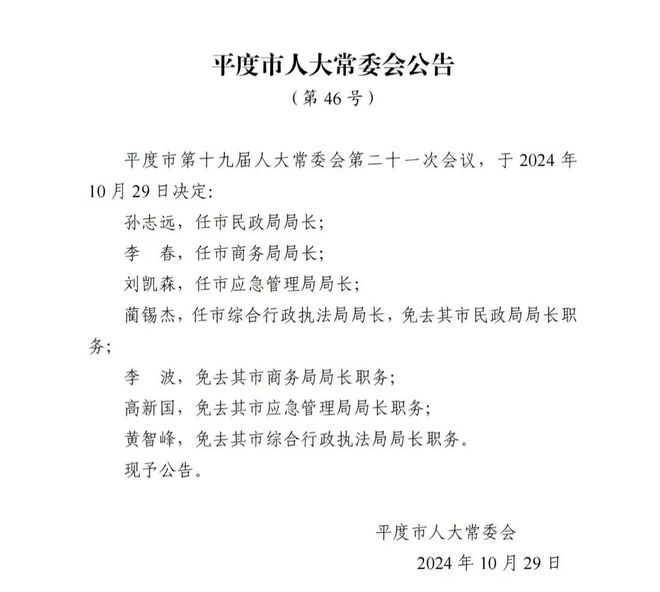 平度市人大常委会公告

（第 46 号）

平度市第十九届人大常委会第二十一次会议，于 2024 年 10 月 29 日决定:

孙志远，任市民政局局长;

李　春，任市商务局局长;

刘凯森，任市应急管理局局长;

蔺锡杰，任市综合行政执法局局长，免去其市民政局局长职务;

李　波，免去其市商务局局长职务;

高新国，免去其市应急管理局局长职务;

黄智峰，免去其市综合行政执法局局长职务。

现予公告。

平度市人大常委会

2024 年 10 月 29 日